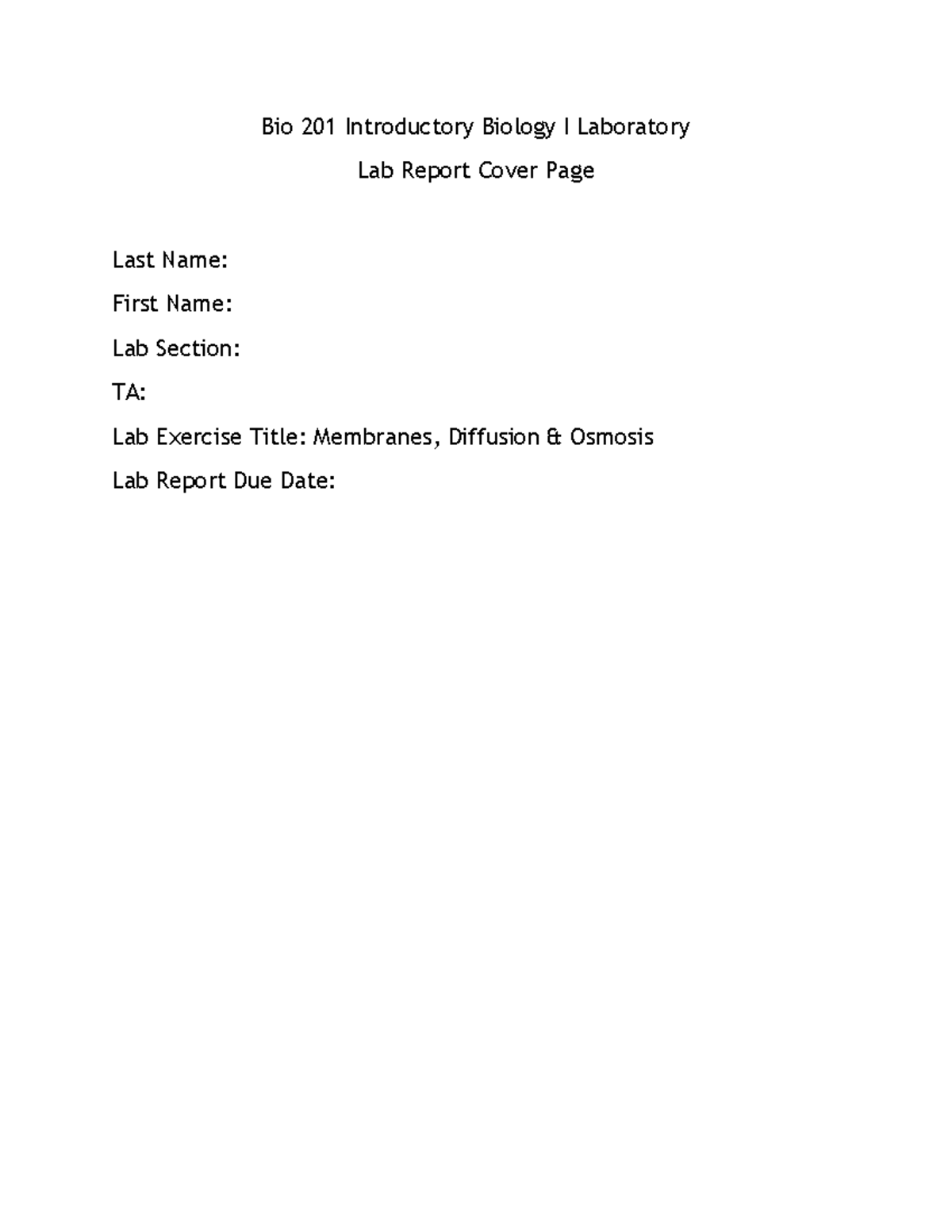 Bio 201 Introductory Biology I Laboratory

Lab Report Cover Page

Last Name:

First Name:

Lab Section:

TA:

Lab Exercise Title: Membranes, Diffusion & Osmosis

Lab Report Due Date: